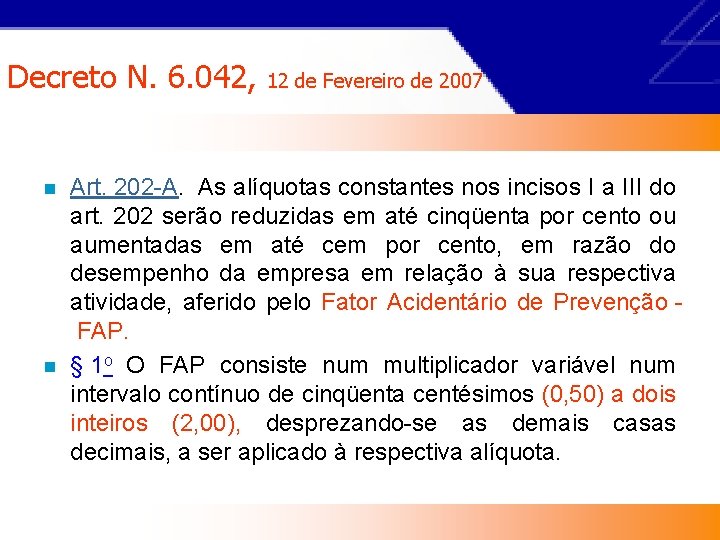 Decreto N. 6.042, 12 de Fevereiro de 2007

Art. 202-A. As alíquotas constantes nos incisos I a III do art. 202 serão reduzidas em até cinqüenta por cento ou aumentadas em até cem por cento, em razão do desempenho da empresa em relação à sua respectiva atividade, aferido pelo Fator Acidentário de Prevenção - FAP.

§ 1º O FAP consiste num multiplicador variável num intervalo contínuo de cinqüenta centésimos (0,50) a dois inteiros (2,00), desprezando-se as demais casas decimais, a ser aplicado à respectiva alíquota.